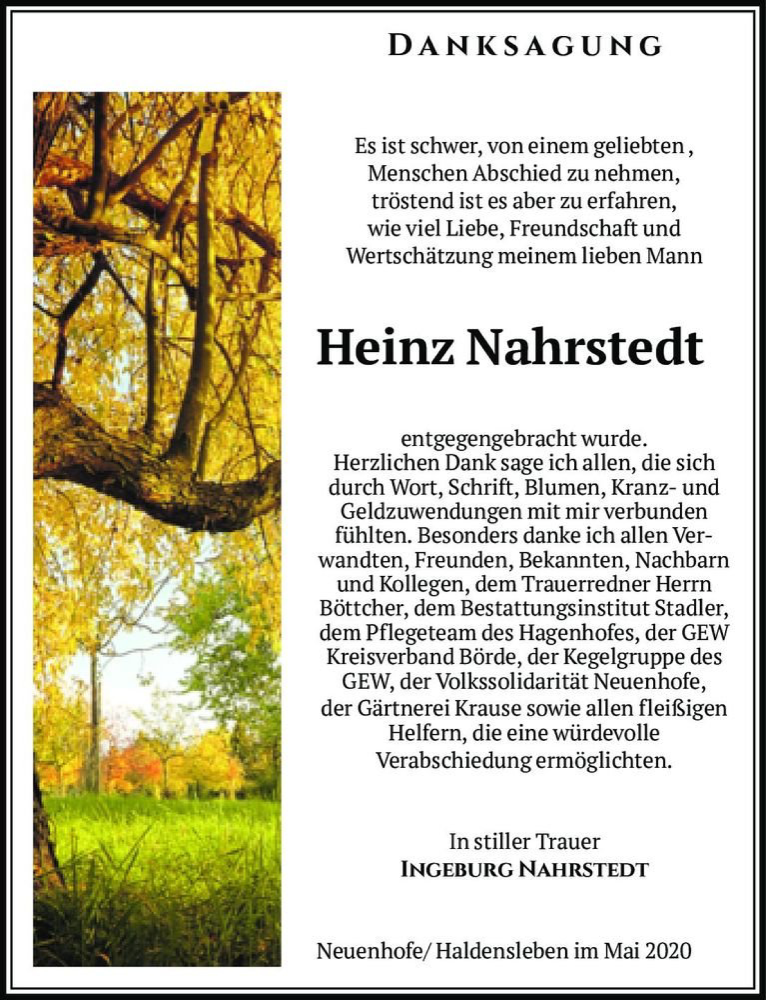 DANKSAGUNG

Es ist schwer, von einem geliebten , Menschen Abschied zu nehmen, tröstend ist es aber zu erfahren, wie viel Liebe, Freundschaft und Wertschätzung meinem lieben Mann

Heinz Nahrstedt

entgegengebracht wurde.
Herzlichen Dank sage ich allen, die sich durch Wort, Schrift, Blumen, Kranz- und Geldzuwendungen mit mir verbunden fühlten. Besonders danke ich allen Verwandten, Freunden, Bekannten, Nachbarn und Kollegen, dem Trauerredner Herrn Böttcher, dem Bestattungsinstitut Stadler, dem Pflegeteam des Hagenhofes, der GEW Kreisverband Börde, der Kegelgruppe des GEW, der Volkssolidarität Neuenhofe, der Gärtnerei Krause sowie allen fleißigen Helfern, die eine würdevolle Verabschiedung ermöglichten.

In stiller Trauer
INGEBURG NAHRSTEDT

Neuenhofe/ Haldensleben im Mai 2020